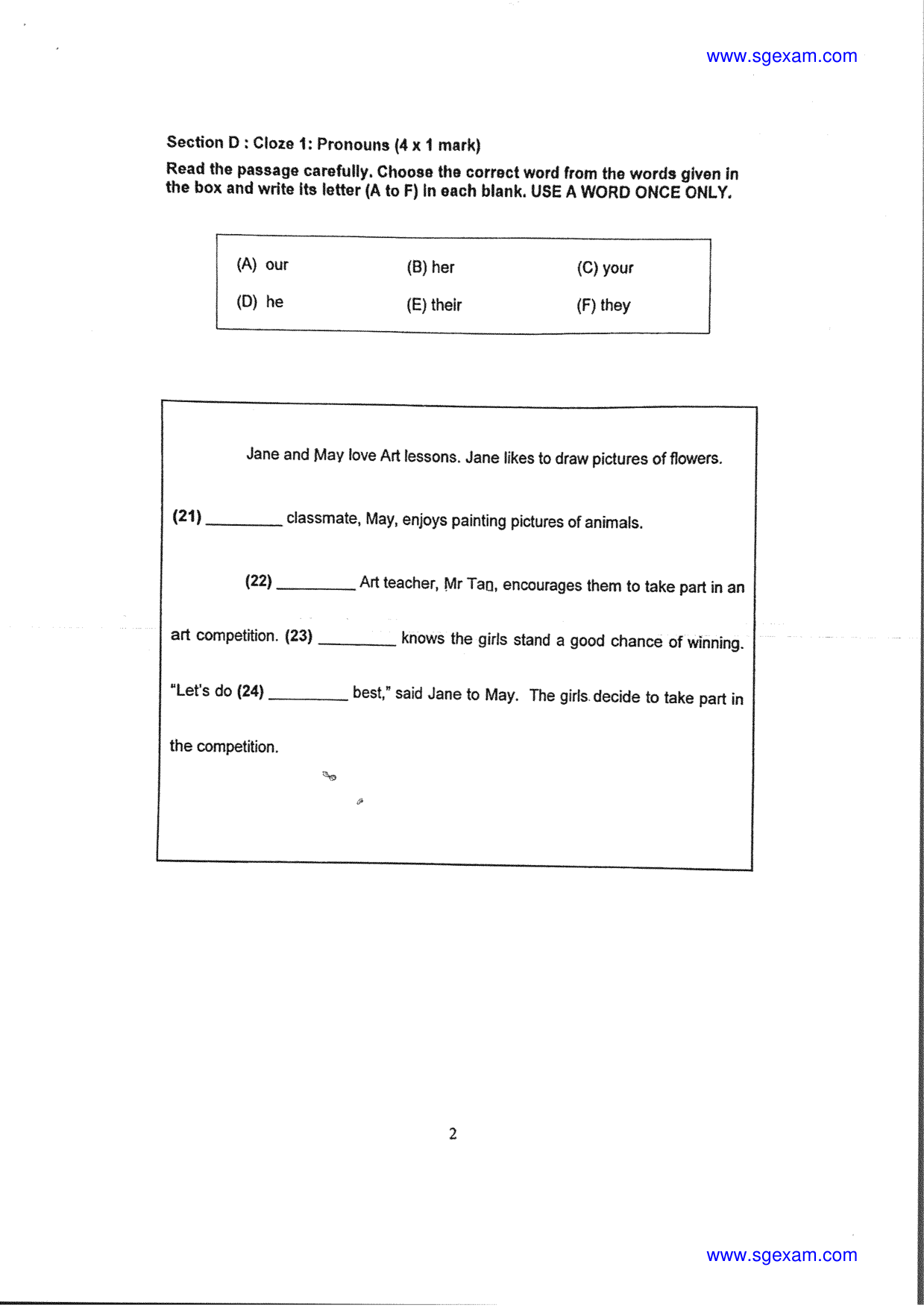 www.sgexam.com

Section D : Cloze 1: Pronouns (4 x 1 mark)

Read the passage carefully. Choose the correct word from the words given in the box and write its letter (A to F) in each blank. USE A WORD ONCE ONLY.

(A) our (B) her (C) your
(D) he (E) their (F) they

Jane and May love Art lessons. Jane likes to draw pictures of flowers.

(21) ____ classmate, May, enjoys painting pictures of animals.

(22) ____ Art teacher, Mr Tan, encourages them to take part in an art competition. (23) ____ knows the girls stand a good chance of winning. "Let's do (24) ____ best," said Jane to May. The girls decide to take part in the competition.

2

www.sgexam.com